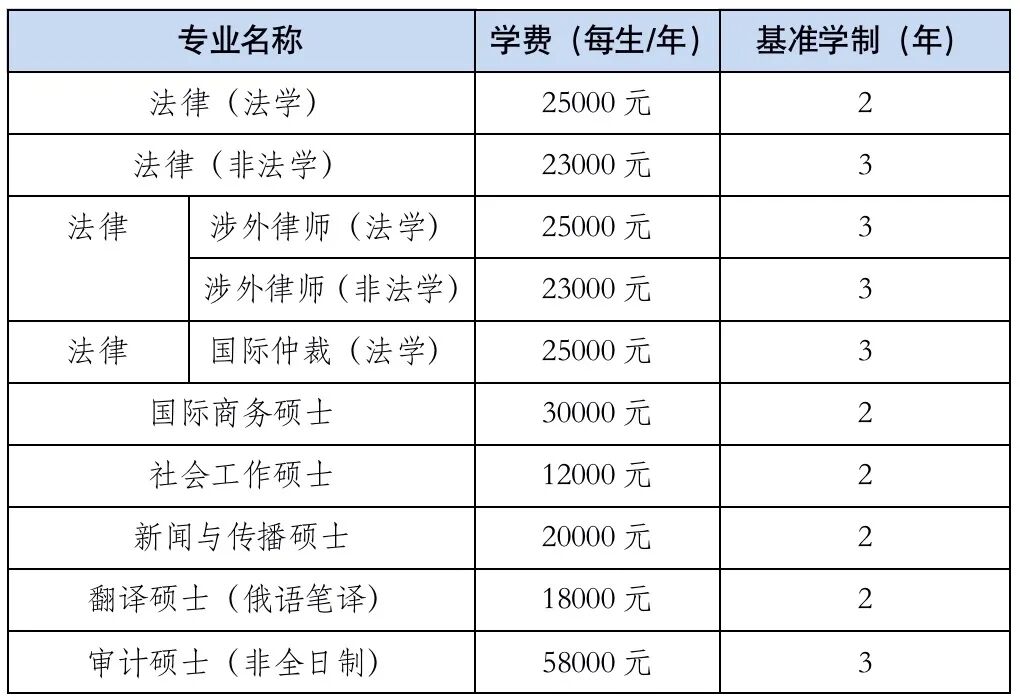 | 专业名称 | | 学费（每生/年） | 基准学制（年） |
|---|---|---|---|
| 法律（法学） | | 25000元 | 2 |
| 法律（非法学） | | 23000元 | 3 |
| 法律 | 涉外律师（法学） | 25000元 | 3 |
| | 涉外律师（非法学） | 23000元 | 3 |
| 法律 | 国际仲裁（法学） | 25000元 | 3 |
| 国际商务硕士 | | 30000元 | 2 |
| 社会工作硕士 | | 12000元 | 2 |
| 新闻与传播硕士 | | 20000元 | 2 |
| 翻译硕士（俄语笔译） | | 18000元 | 2 |
| 审计硕士（非全日制） | | 58000元 | 3 |